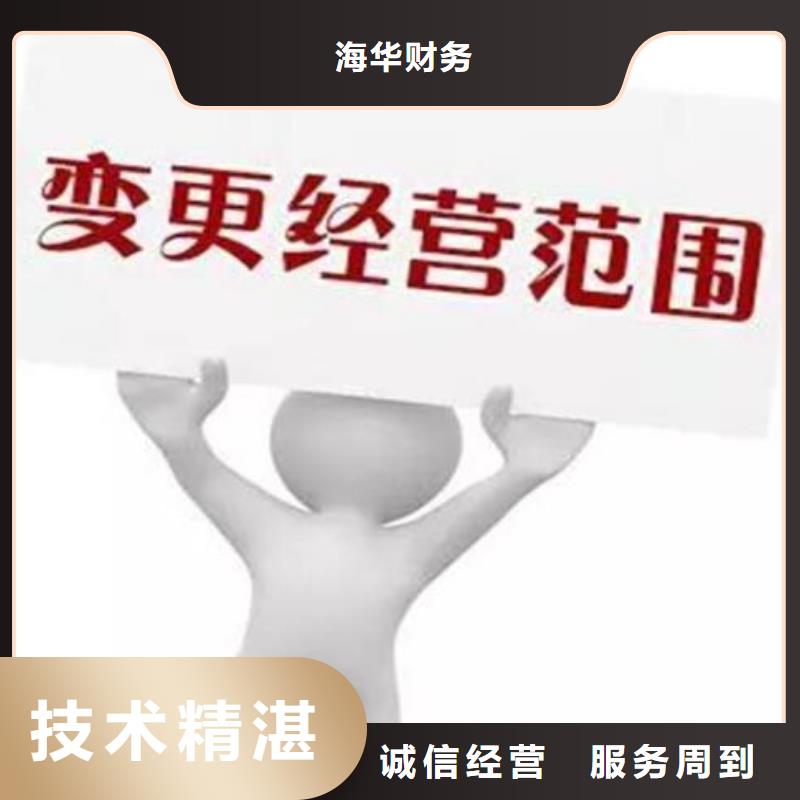 海华财务

变更经营范围

技术精湛

诚信经营　服务周到